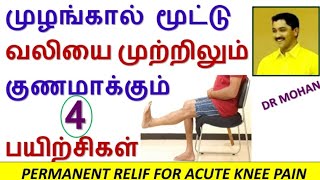 முழங்கால் மூட்டு
வலியை முற்றிலும்
குணமாக்கும்
4
பயிற்சிகள்

DR MOHAN

PERMANENT RELIF FOR ACUTE KNEE PAIN